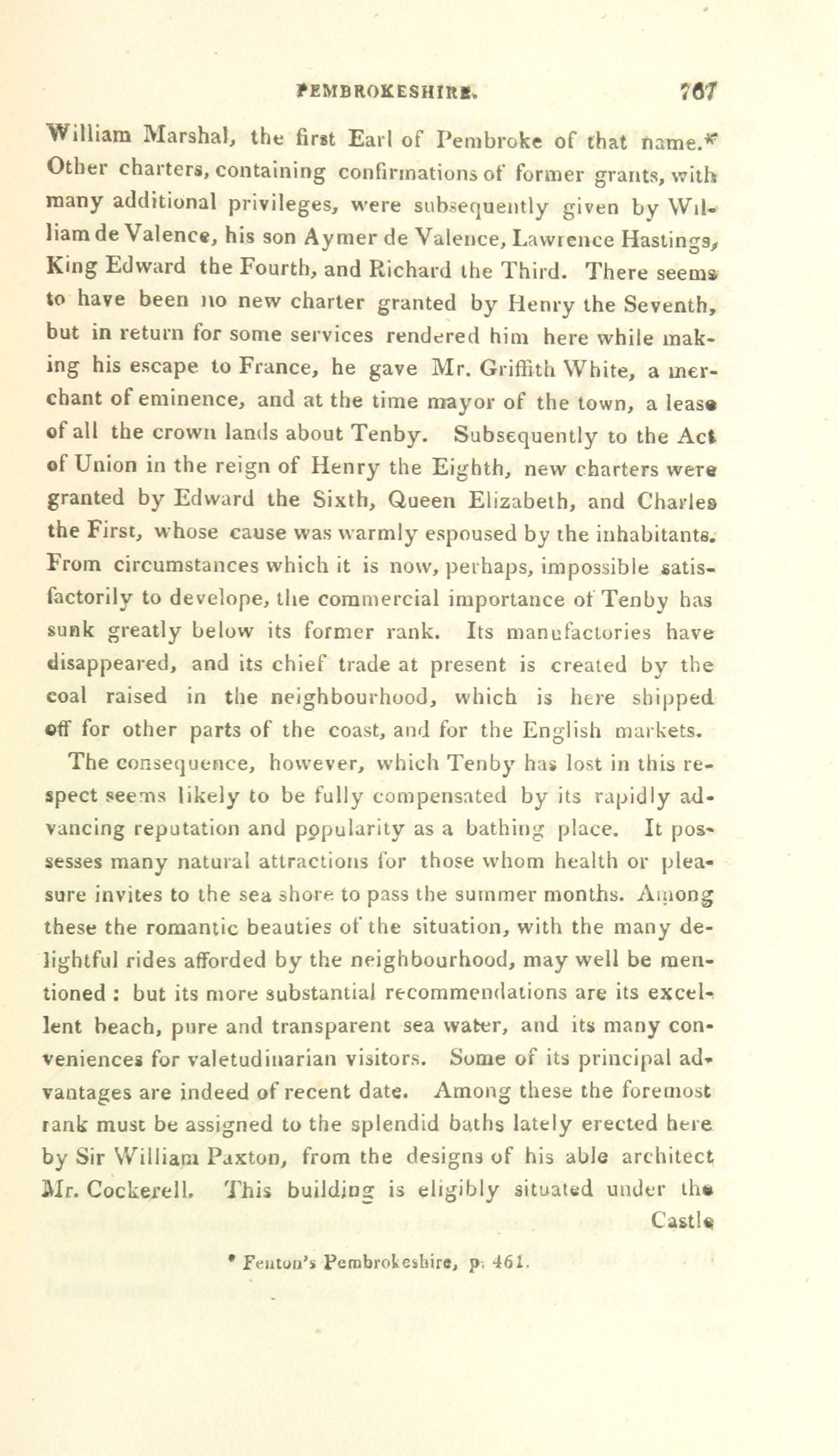 PEMBROKESHIRE. 767

William Marshal, the first Earl of Pembroke of that name.* Other charters, containing confirmations of former grants, with many additional privileges, were subsequently given by William de Valence, his son Aymer de Valence, Lawrence Hastings, King Edward the Fourth, and Richard the Third. There seems to have been no new charter granted by Henry the Seventh, but in return for some services rendered him here while making his escape to France, he gave Mr. Griffith White, a merchant of eminence, and at the time mayor of the town, a lease of all the crown lands about Tenby. Subsequently to the Act of Union in the reign of Henry the Eighth, new charters were granted by Edward the Sixth, Queen Elizabeth, and Charles the First, whose cause was warmly espoused by the inhabitants. From circumstances which it is now, perhaps, impossible satisfactorily to develope, the commercial importance of Tenby has sunk greatly below its former rank. Its manufactories have disappeared, and its chief trade at present is created by the coal raised in the neighbourhood, which is here shipped off for other parts of the coast, and for the English markets.

The consequence, however, which Tenby has lost in this respect seems likely to be fully compensated by its rapidly advancing reputation and popularity as a bathing place. It possesses many natural attractions for those whom health or pleasure invites to the sea shore to pass the summer months. Among these the romantic beauties of the situation, with the many delightful rides afforded by the neighbourhood, may well be mentioned : but its more substantial recommendations are its excellent beach, pure and transparent sea water, and its many conveniences for valetudinarian visitors. Some of its principal advantages are indeed of recent date. Among these the foremost rank must be assigned to the splendid baths lately erected here by Sir William Paxton, from the designs of his able architect Mr. Cockerell. This building is eligibly situated under the Castle

* Fenton's Pembrokeshire, p. 461.